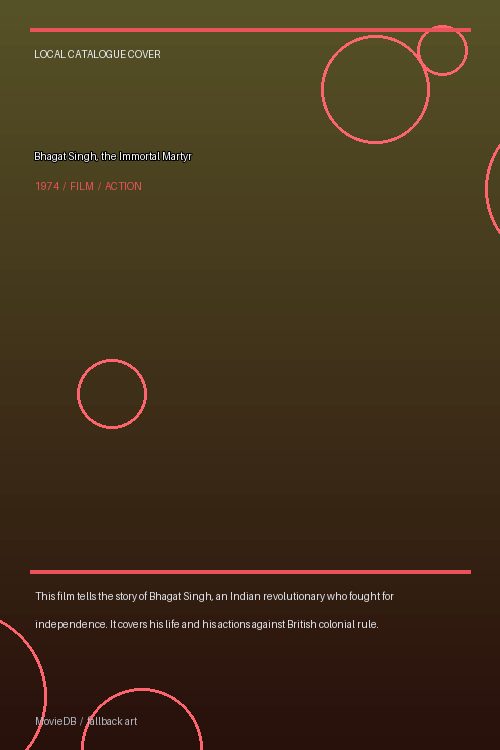 LOCAL CATALOGUE COVER

Bhagat Singh, the Immortal Martyr

1974 / FILM / ACTION

This film tells the story of Bhagat Singh, an Indian revolutionary who fought for independence. It covers his life and his actions against British colonial rule.

MovieDB / fallback art